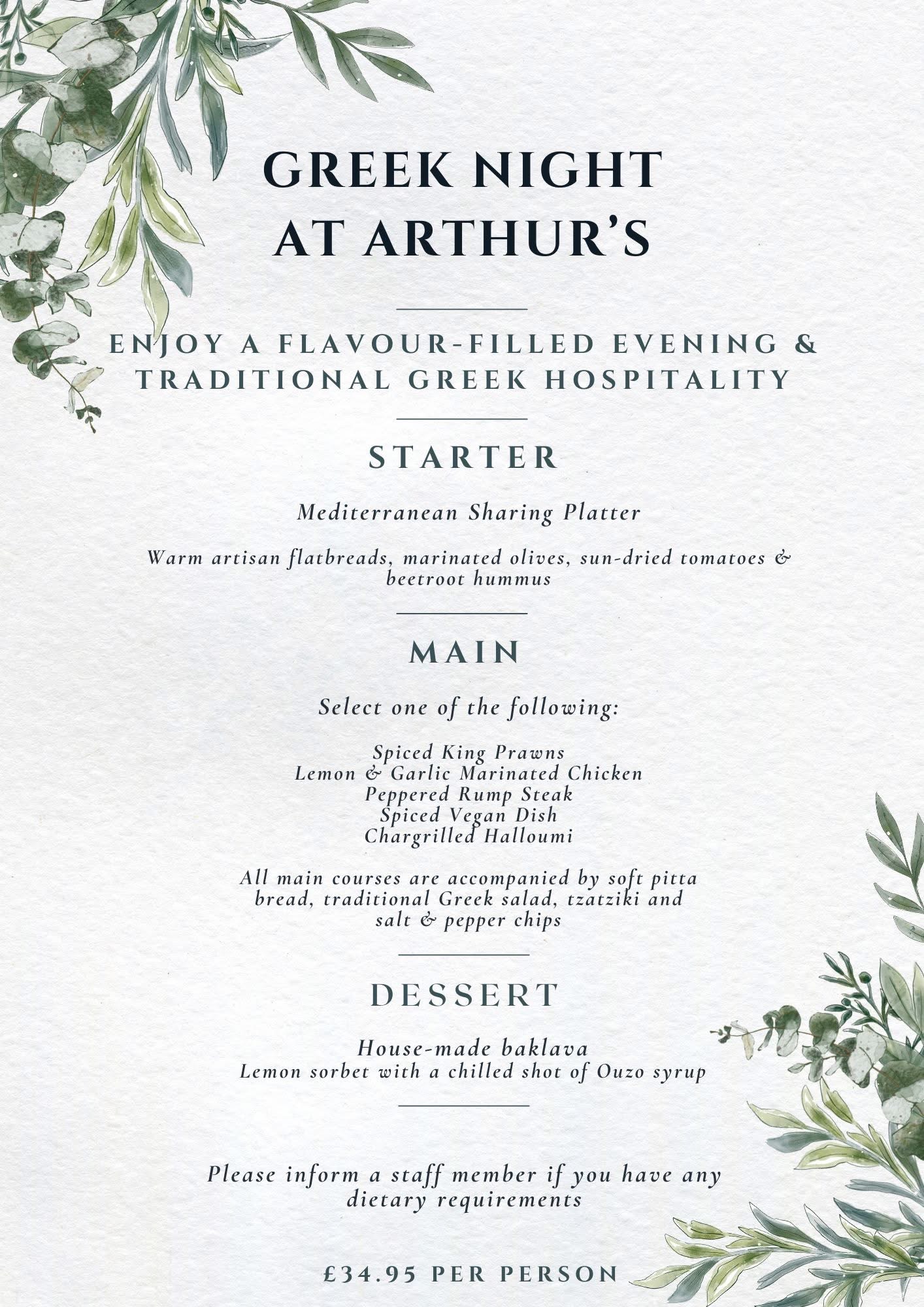 GREEK NIGHT
AT ARTHUR'S

ENJOY A FLAVOUR-FILLED EVENING & TRADITIONAL GREEK HOSPITALITY

STARTER

Mediterranean Sharing Platter

Warm artisan flatbreads, marinated olives, sun-dried tomatoes & beetroot hummus

MAIN

Select one of the following:

Spiced King Prawns
Lemon & Garlic Marinated Chicken
Peppered Rump Steak
Spiced Vegan Dish
Chargrilled Halloumi

All main courses are accompanied by soft pitta bread, traditional Greek salad, tzatziki and salt & pepper chips

DESSERT

House-made baklava
Lemon sorbet with a chilled shot of Ouzo syrup

Please inform a staff member if you have any dietary requirements

£34.95 PER PERSON